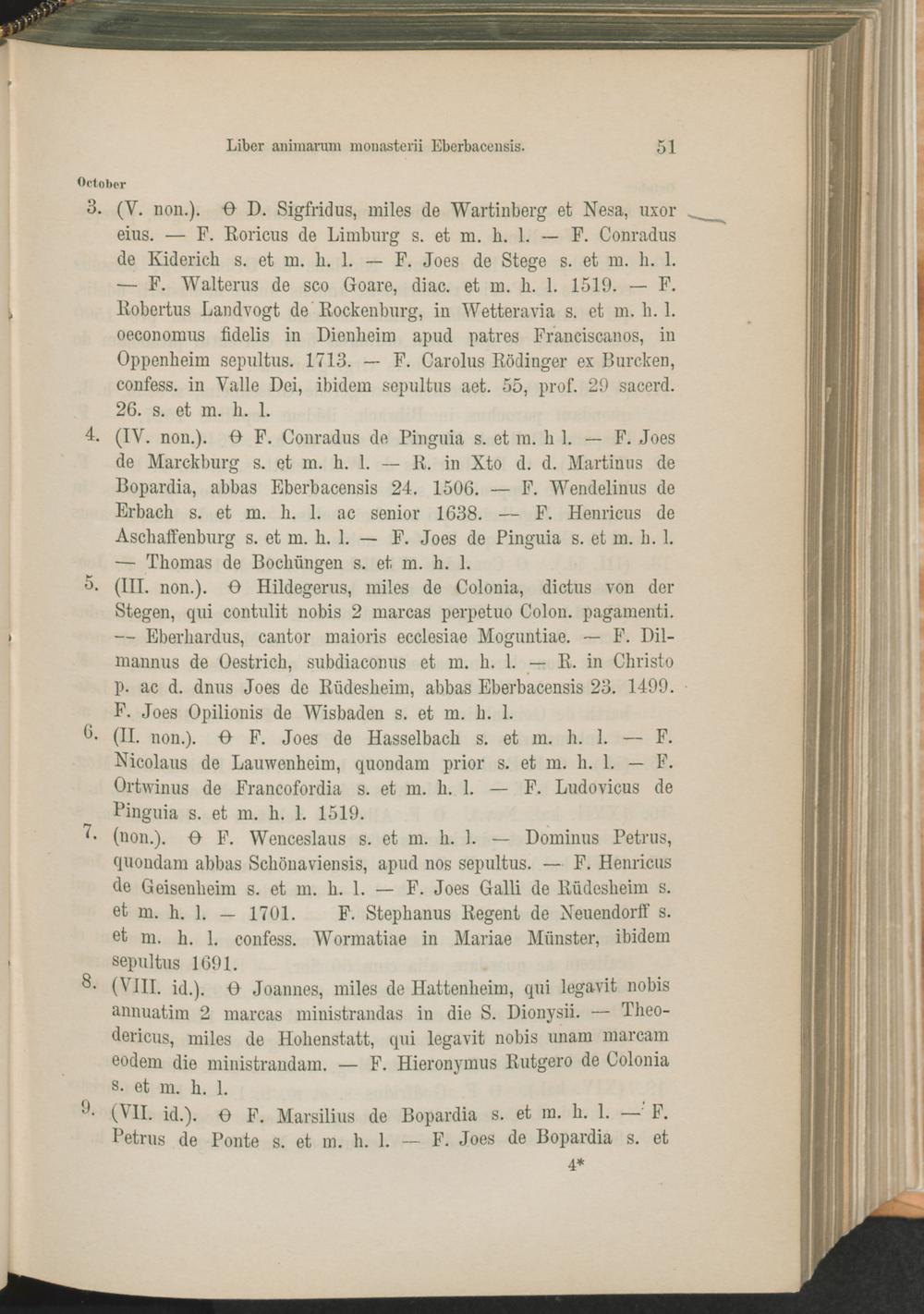 Liber animarum monasterii Eberbacensis. 51

October

3. (V. non.). Θ D. Sigfridus, miles de Wartinberg et Nesa, uxor eius. — F. Roricus de Limburg s. et m. h. l. — F. Conradus de Kiderich s. et m. h. l. — F. Joes de Stege s. et m. h. l. — F. Walterus de sco Goare, diac. et m. h. l. 1519. — F. Robertus Landvogt de Rockenburg, in Wetteravia s. et m. h. l. oeconomus fidelis in Dienheim apud patres Franciscanos, in Oppenheim sepultus. 1713. — F. Carolus Rödinger ex Burcken, confess. in Valle Dei, ibidem sepultus aet. 55, prof. 29 sacerd. 26. s. et m. h. l.

4. (IV. non.). Θ F. Conradus de Pinguia s. et m. h l. — F. Joes de Marckburg s. et m. h. l. — R. in Xto d. d. Martinus de Bopardia, abbas Eberbacensis 24. 1506. — F. Wendelinus de Erbach s. et m. h. l. ac senior 1638. — F. Henricus de Aschaffenburg s. et m. h. l. — F. Joes de Pinguia s. et m. h. l. — Thomas de Bochüngen s. et m. h. l.

5. (III. non.). Θ Hildegerus, miles de Colonia, dictus von der Stegen, qui contulit nobis 2 marcas perpetuo Colon. pagamenti. — Eberhardus, cantor maioris ecclesiae Moguntiae. — F. Dilmannus de Oestrich, subdiaconus et m. h. l. — R. in Christo p. ac d. dnus Joes de Rüdesheim, abbas Eberbacensis 23. 1499. F. Joes Opilionis de Wisbaden s. et m. h. l.

6. (II. non.). Θ F. Joes de Hasselbach s. et m. h. l. — F. Nicolaus de Lauwenheim, quondam prior s. et m. h. l. — F. Ortwinus de Francofordia s. et m. h. l. — F. Ludovicus de Pinguia s. et m. h. l. 1519.

7. (non.). Θ F. Wenceslaus s. et m. h. l. — Dominus Petrus, quondam abbas Schönaviensis, apud nos sepultus. — F. Henricus de Geisenheim s. et m. h. l. — F. Joes Galli de Rüdesheim s. et m. h. l. — 1701. F. Stephanus Regent de Neuendorff s. et m. h. l. confess. Wormatiae in Mariae Münster, ibidem sepultus 1691.

8. (VIII. id.). Θ Joannes, miles de Hattenheim, qui legavit nobis annuatim 2 marcas ministrandas in die S. Dionysii. — Theodericus, miles de Hohenstatt, qui legavit nobis unam marcam eodem die ministrandam. — F. Hieronymus Rutgero de Colonia s. et m. h. l.

9. (VII. id.). Θ F. Marsilius de Bopardia s. et m. h. l. — F. Petrus de Ponte s. et m. h. l. — F. Joes de Bopardia s. et

4*